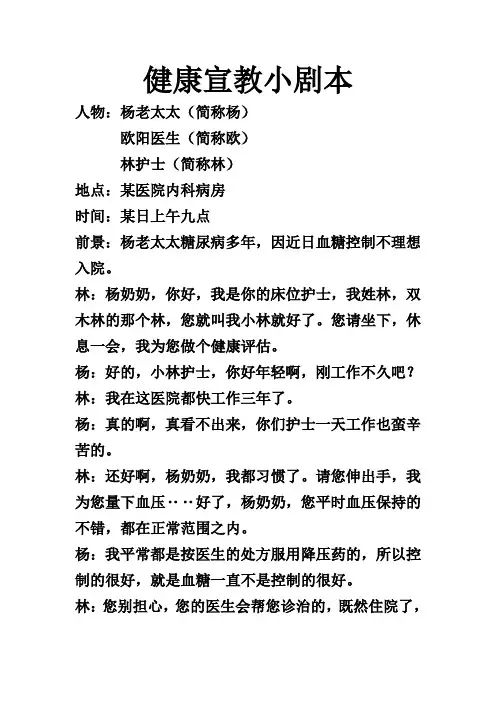 健康宣教小剧本

人物：杨老太太（简称杨）
欧阳医生（简称欧）
林护士（简称林）

地点：某医院内科病房

时间：某日上午九点

前景：杨老太太糖尿病多年，因近日血糖控制不理想入院。

林：杨奶奶，你好，我是你的床位护士，我姓林，双木林的那个林，您就叫我小林就好了。您请坐下，休息一会，我为您做个健康评估。

杨：好的，小林护士，你好年轻啊，刚工作不久吧？

林：我在这医院都快工作三年了。

杨：真的啊，真看不出来，你们护士一天工作也蛮辛苦的。

林：还好啊，杨奶奶，我都习惯了。请您伸出手，我为您量下血压……好了，杨奶奶，您平时血压保持的不错，都在正常范围之内。

杨：我平常都是按医生的处方服用降压药的，所以控制的很好，就是血糖一直不是控制的很好。

林：您别担心，您的医生会帮您诊治的，既然住院了，